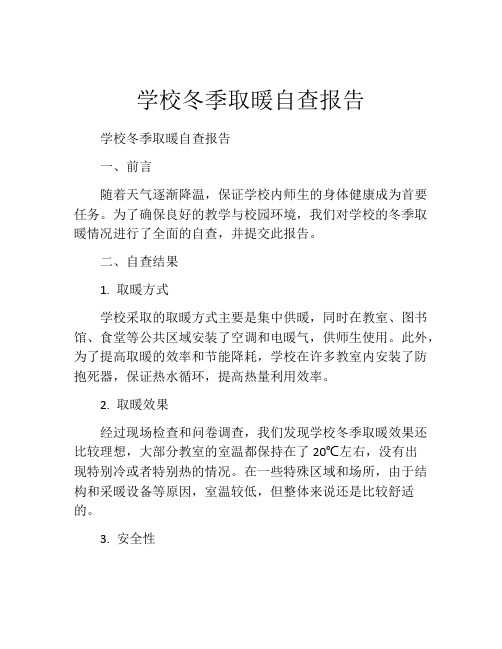 学校冬季取暖自查报告

学校冬季取暖自查报告

一、前言

随着天气逐渐降温，保证学校内师生的身体健康成为首要任务。为了确保良好的教学与校园环境，我们对学校的冬季取暖情况进行了全面的自查，并提交此报告。

二、自查结果

1. 取暖方式

学校采取的取暖方式主要是集中供暖，同时在教室、图书馆、食堂等公共区域安装了空调和电暖气，供师生使用。此外，为了提高取暖的效率和节能降耗，学校在许多教室内安装了防抱死器，保证热水循环，提高热量利用效率。

2. 取暖效果

经过现场检查和问卷调查，我们发现学校冬季取暖效果还比较理想，大部分教室的室温都保持在了 20℃左右，没有出现特别冷或者特别热的情况。在一些特殊区域和场所，由于结构和采暖设备等原因，室温较低，但整体来说还是比较舒适的。

3. 安全性